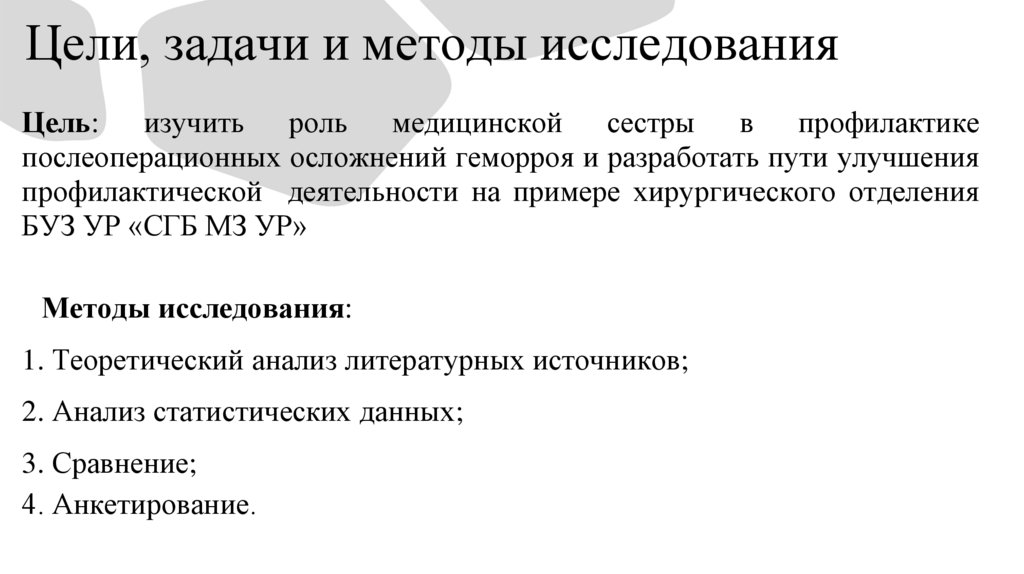 Цели, задачи и методы исследования

Цель: изучить роль медицинской сестры в профилактике послеоперационных осложнений геморроя и разработать пути улучшения профилактической деятельности на примере хирургического отделения БУЗ УР «СГБ МЗ УР»

Методы исследования:

1. Теоретический анализ литературных источников;

2. Анализ статистических данных;

3. Сравнение;

4. Анкетирование.